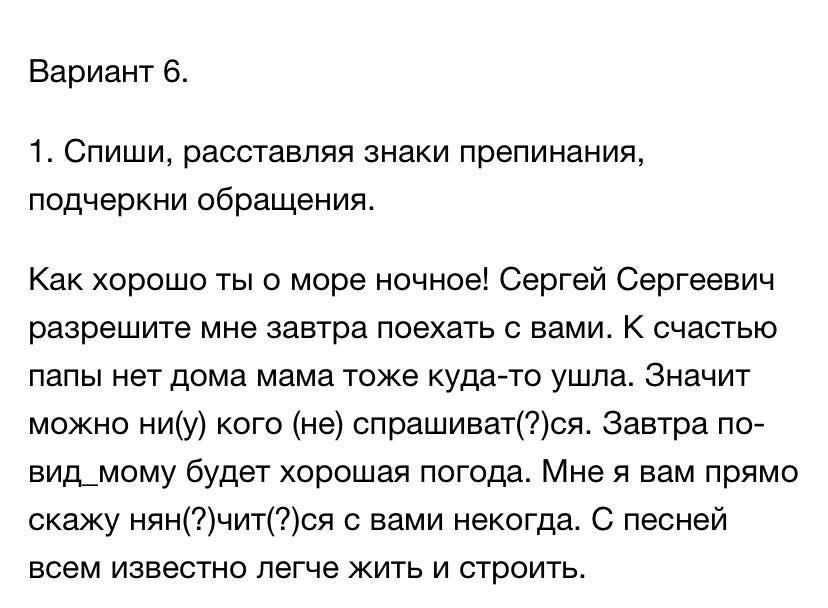 Вариант 6.

1. Спиши, расставляя знаки препинания, подчеркни обращения.

Как хорошо ты о море ночное! Сергей Сергеевич разрешите мне завтра поехать с вами. К счастью папы нет дома мама тоже куда-то ушла. Значит можно ни(у) кого (не) спрашиват(?)ся. Завтра по-вид_мому будет хорошая погода. Мне я вам прямо скажу нян(?)чит(?)ся с вами некогда. С песней всем известно легче жить и строить.